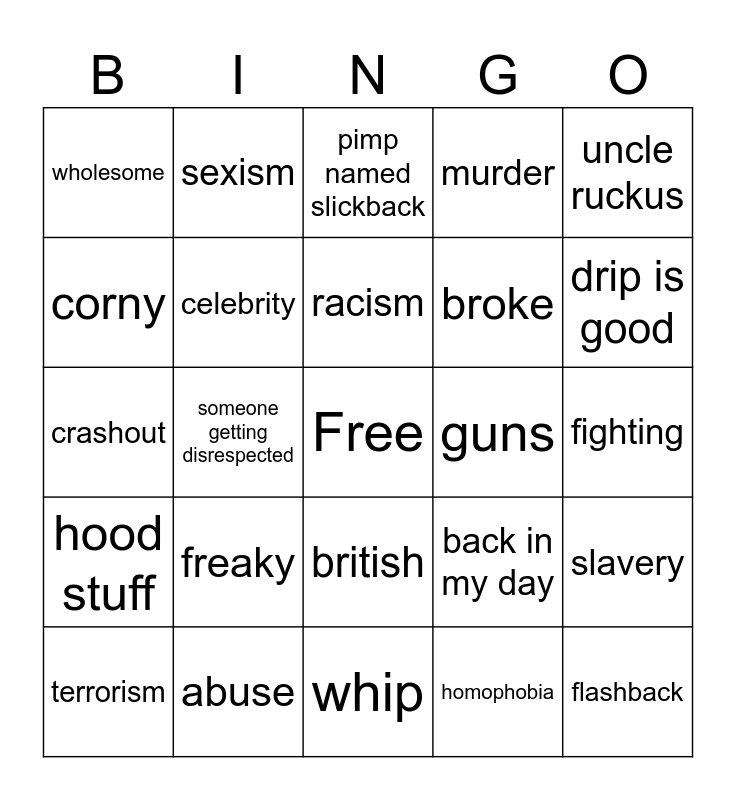 | B | I | N | G | O |
|---|---|---|---|---|
| wholesome | sexism | pimp named slickback | murder | uncle ruckus |
| corny | celebrity | racism | broke | drip is good |
| crashout | someone getting disrespected | Free | guns | fighting |
| hood stuff | freaky | british | back in my day | slavery |
| terrorism | abuse | whip | homophobia | flashback |